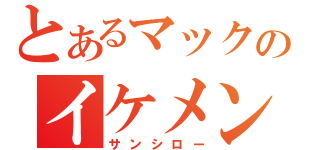 とあるマックの
イケメン
サンシロー